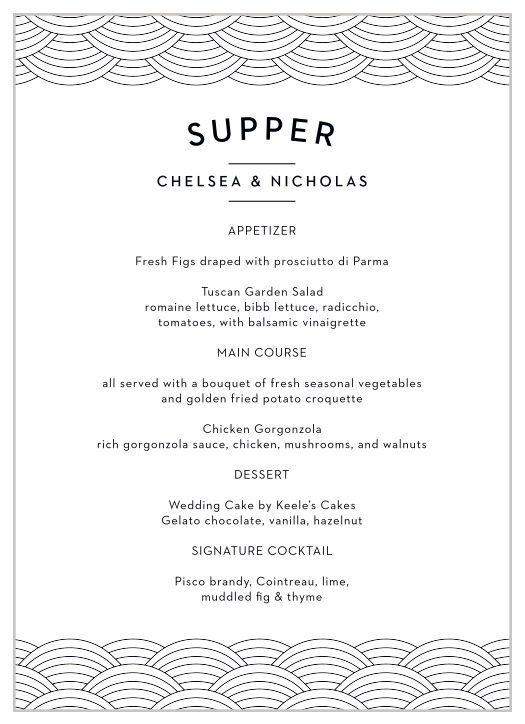 SUPPER

CHELSEA & NICHOLAS

APPETIZER

Fresh Figs draped with prosciutto di Parma

Tuscan Garden Salad
romaine lettuce, bibb lettuce, radicchio, tomatoes, with balsamic vinaigrette

MAIN COURSE

all served with a bouquet of fresh seasonal vegetables and golden fried potato croquette

Chicken Gorgonzola
rich gorgonzola sauce, chicken, mushrooms, and walnuts

DESSERT

Wedding Cake by Keele's Cakes
Gelato chocolate, vanilla, hazelnut

SIGNATURE COCKTAIL

Pisco brandy, Cointreau, lime, muddled fig & thyme